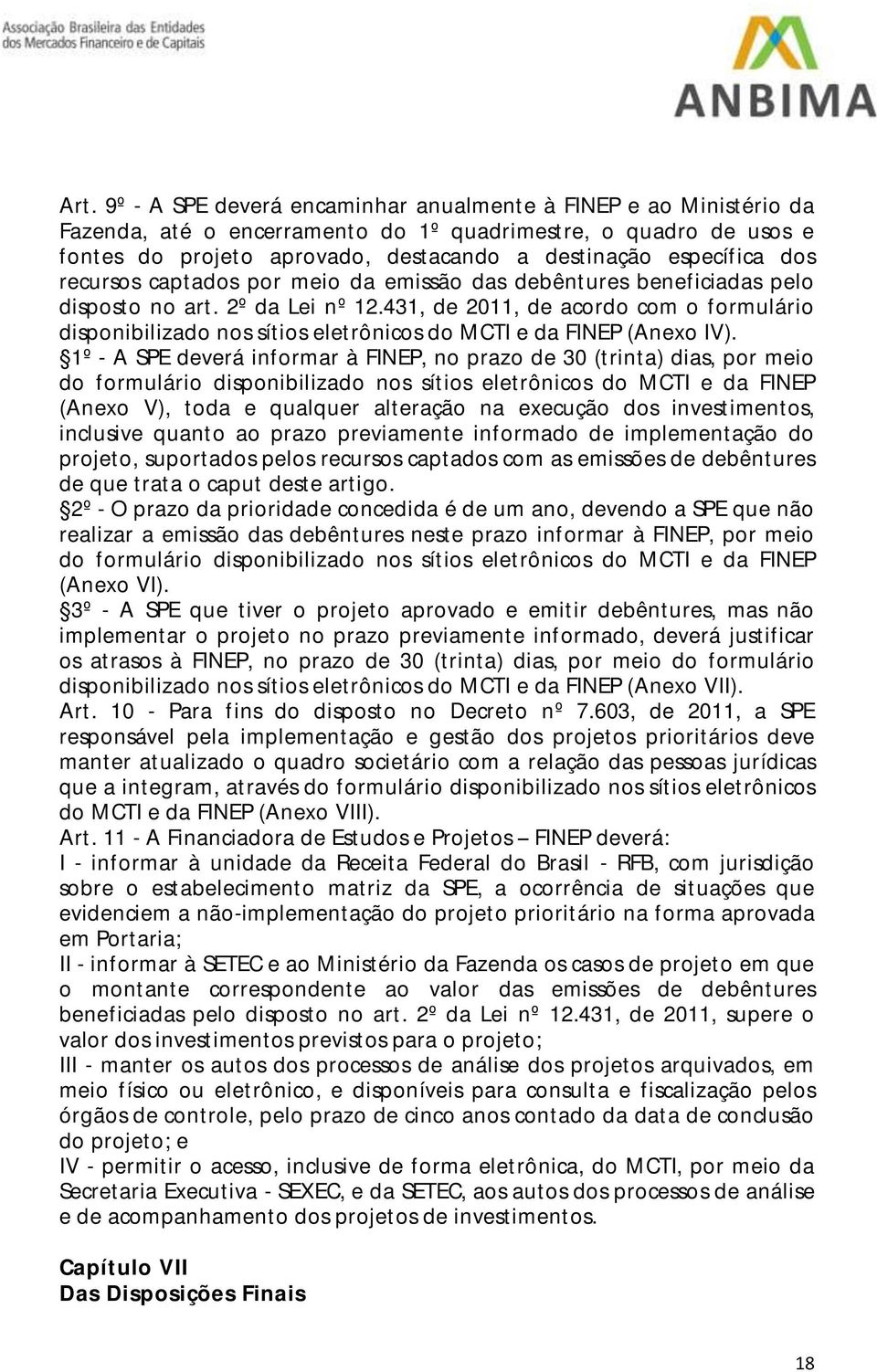 Associação Brasileira das Entidades dos Mercados Financeiro e de Capitais

ANBIMA

Art. 9º - A SPE deverá encaminhar anualmente à FINEP e ao Ministério da Fazenda, até o encerramento do 1º quadrimestre, o quadro de usos e fontes do projeto aprovado, destacando a destinação específica dos recursos captados por meio da emissão das debêntures beneficiadas pelo disposto no art. 2º da Lei nº 12.431, de 2011, de acordo com o formulário disponibilizado nos sítios eletrônicos do MCTI e da FINEP (Anexo IV).
§1º - A SPE deverá informar à FINEP, no prazo de 30 (trinta) dias, por meio do formulário disponibilizado nos sítios eletrônicos do MCTI e da FINEP (Anexo V), toda e qualquer alteração na execução dos investimentos, inclusive quanto ao prazo previamente informado de implementação do projeto, suportados pelos recursos captados com as emissões de debêntures de que trata o caput deste artigo.
§2º - O prazo da prioridade concedida é de um ano, devendo a SPE que não realizar a emissão das debêntures neste prazo informar à FINEP, por meio do formulário disponibilizado nos sítios eletrônicos do MCTI e da FINEP (Anexo VI).
§3º - A SPE que tiver o projeto aprovado e emitir debêntures, mas não implementar o projeto no prazo previamente informado, deverá justificar os atrasos à FINEP, no prazo de 30 (trinta) dias, por meio do formulário disponibilizado nos sítios eletrônicos do MCTI e da FINEP (Anexo VII).
Art. 10 - Para fins do disposto no Decreto nº 7.603, de 2011, a SPE responsável pela implementação e gestão dos projetos prioritários deve manter atualizado o quadro societário com a relação das pessoas jurídicas que a integram, através do formulário disponibilizado nos sítios eletrônicos do MCTI e da FINEP (Anexo VIII).
Art. 11 - A Financiadora de Estudos e Projetos – FINEP deverá:
I - informar à unidade da Receita Federal do Brasil - RFB, com jurisdição sobre o estabelecimento matriz da SPE, a ocorrência de situações que evidenciem a não-implementação do projeto prioritário na forma aprovada em Portaria;
II - informar à SETEC e ao Ministério da Fazenda os casos de projeto em que o montante correspondente ao valor das emissões de debêntures beneficiadas pelo disposto no art. 2º da Lei nº 12.431, de 2011, supere o valor dos investimentos previstos para o projeto;
III - manter os autos dos processos de análise dos projetos arquivados, em meio físico ou eletrônico, e disponíveis para consulta e fiscalização pelos órgãos de controle, pelo prazo de cinco anos contado da data de conclusão do projeto; e
IV - permitir o acesso, inclusive de forma eletrônica, do MCTI, por meio da Secretaria Executiva - SEXEC, e da SETEC, aos autos dos processos de análise e de acompanhamento dos projetos de investimentos.

Capítulo VII
Das Disposições Finais

18